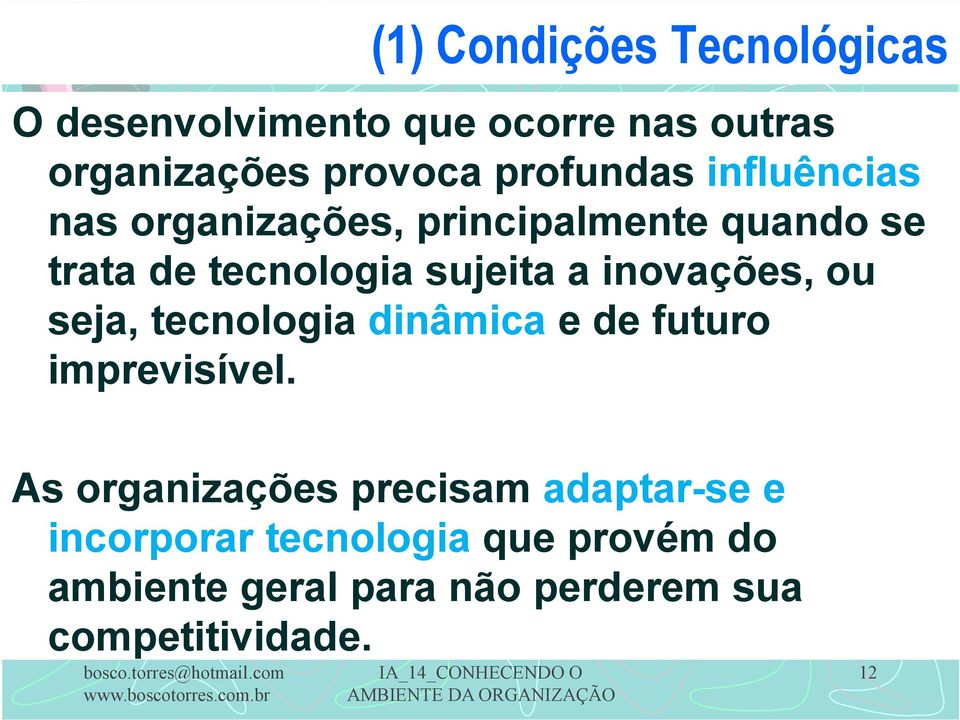 (1) Condições Tecnológicas

O desenvolvimento que ocorre nas outras organizações provoca profundas influências nas organizações, principalmente quando se trata de tecnologia sujeita a inovações, ou seja, tecnologia dinâmica e de futuro imprevisível.

As organizações precisam adaptar-se e incorporar tecnologia que provém do ambiente geral para não perderem sua competitividade.

bosco.torres@hotmail.com
www.boscotorres.com.br

IA_14_CONHECENDO O AMBIENTE DA ORGANIZAÇÃO

12